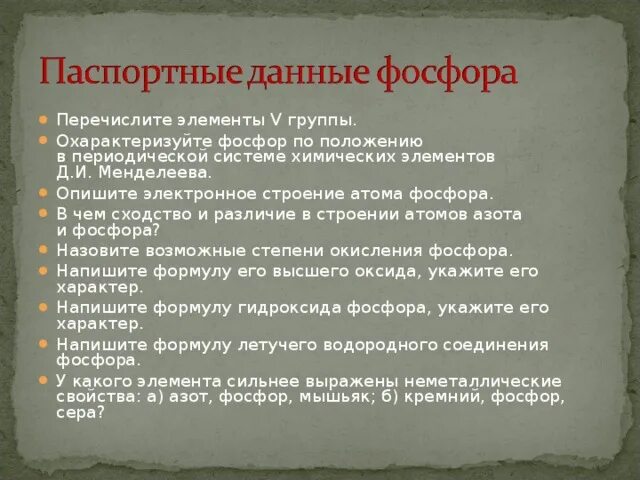 Паспортные данные фосфора

Перечислите элементы V группы.
Охарактеризуйте фосфор по положению в периодической системе химических элементов Д.И. Менделеева.
Опишите электронное строение атома фосфора.
В чем сходство и различие в строении атомов азота и фосфора?
Назовите возможные степени окисления фосфора.
Напишите формулу его высшего оксида, укажите его характер.
Напишите формулу гидроксида фосфора, укажите его характер.
Напишите формулу летучего водородного соединения фосфора.
У какого элемента сильнее выражены неметаллические свойства: а) азот, фосфор, мышьяк; б) кремний, фосфор, сера?